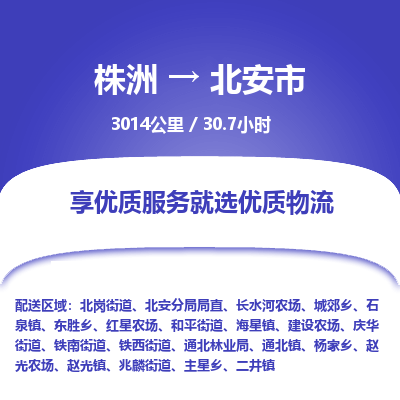 株洲 → 北安市

3014公里 / 30.7小时

享优质服务就选优质物流

配送区域：北岗街道、北安分局局直、长水河农场、城郊乡、石泉镇、东胜乡、红星农场、和平街道、海星镇、建设农场、庆华街道、铁南街道、铁西街道、通北林业局、通北镇、杨家乡、赵光农场、赵光镇、兆麟街道、主星乡、二井镇